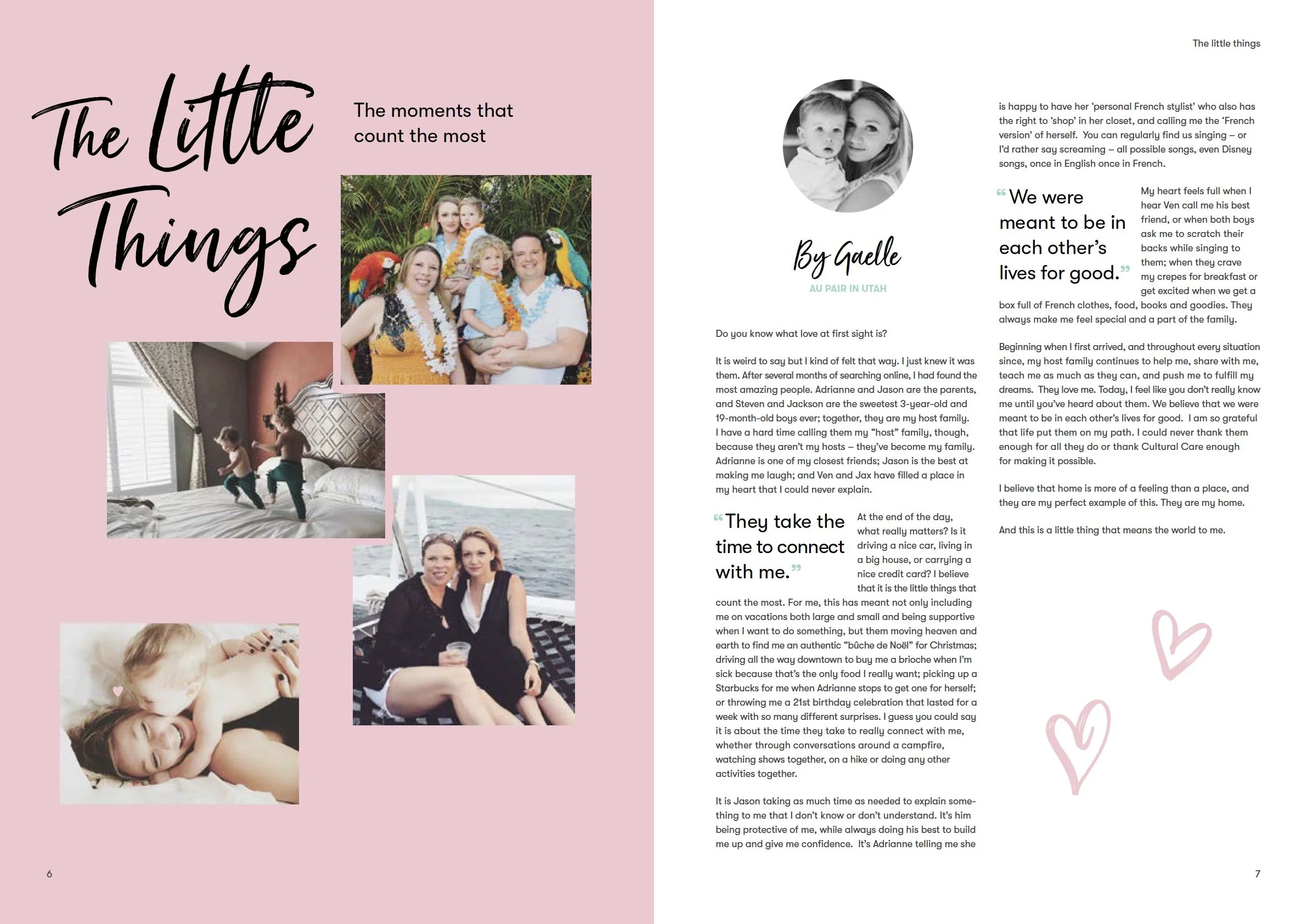 The Little Things

The moments that count the most

6

The little things

By Gaelle

AU PAIR IN UTAH

Do you know what love at first sight is?

It is weird to say but I kind of felt that way. I just knew it was them. After several months of searching online, I had found the most amazing people. Adrianne and Jason are the parents, and Steven and Jackson are the sweetest 3-year-old and 19-month-old boys ever; together, they are my host family. I have a hard time calling them my "host" family, though, because they aren't my hosts – they've become my family. Adrianne is one of my closest friends; Jason is the best at making me laugh; and Ven and Jax have filled a place in my heart that I could never explain.

"They take the time to connect with me."

At the end of the day, what really matters? Is it driving a nice car, living in a big house, or carrying a nice credit card? I believe that it is the little things that count the most. For me, this has meant not only including me on vacations both large and small and being supportive when I want to do something, but them moving heaven and earth to find me an authentic "bûche de Noël" for Christmas; driving all the way downtown to buy me a brioche when I'm sick because that's the only food I really want; picking up a Starbucks for me when Adrianne stops to get one for herself; or throwing me a 21st birthday celebration that lasted for a week with so many different surprises. I guess you could say it is about the time they take to really connect with me, whether through conversations around a campfire, watching shows together, on a hike or doing any other activities together.

It is Jason taking as much time as needed to explain something to me that I don't know or don't understand. It's him being protective of me, while always doing his best to build me up and give me confidence. It's Adrianne telling me she is happy to have her 'personal French stylist' who also has the right to 'shop' in her closet, and calling me the 'French version' of herself. You can regularly find us singing – or I'd rather say screaming – all possible songs, even Disney songs, once in English once in French.

"We were meant to be in each other's lives for good."

My heart feels full when I hear Ven call me his best friend, or when both boys ask me to scratch their backs while singing to them; when they crave my crepes for breakfast or get excited when we get a box full of French clothes, food, books and goodies. They always make me feel special and a part of the family.

Beginning when I first arrived, and throughout every situation since, my host family continues to help me, share with me, teach me as much as they can, and push me to fulfill my dreams. They love me. Today, I feel like you don't really know me until you've heard about them. We believe that we were meant to be in each other's lives for good. I am so grateful that life put them on my path. I could never thank them enough for all they do or thank Cultural Care enough for making it possible.

I believe that home is more of a feeling than a place, and they are my perfect example of this. They are my home.

And this is a little thing that means the world to me.

7